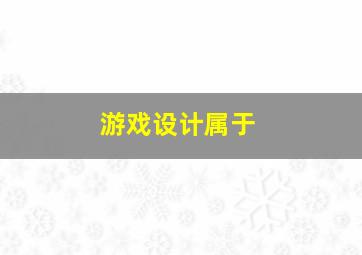 游戏设计属于